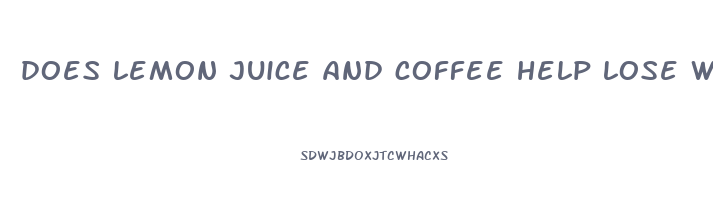 DOES LEMON JUICE AND COFFEE HELP LOSE W

SDWJBDOXJTCWHACXS